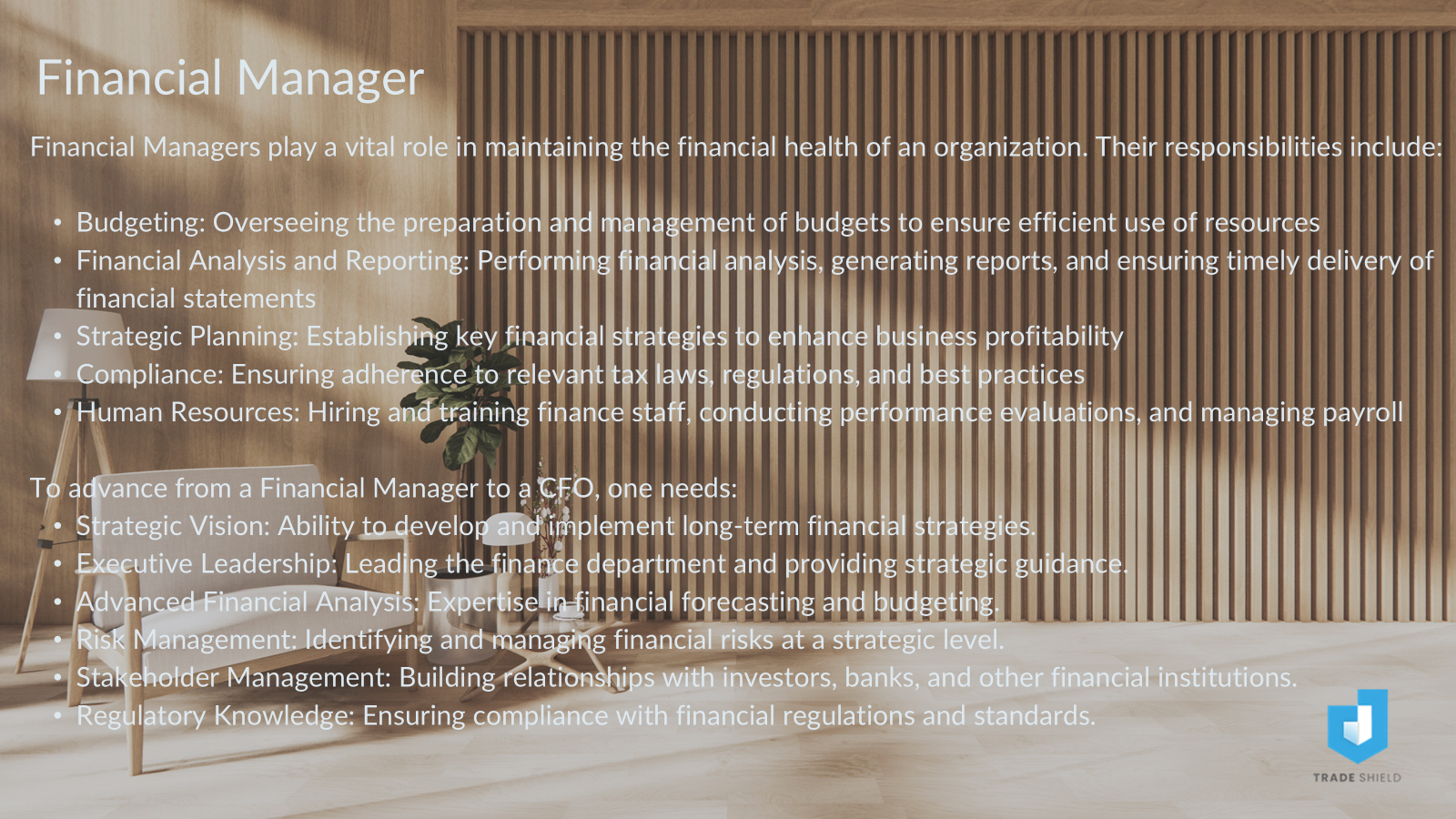 Financial Manager

Financial Managers play a vital role in maintaining the financial health of an organization. Their responsibilities include:

• Budgeting: Overseeing the preparation and management of budgets to ensure efficient use of resources
• Financial Analysis and Reporting: Performing financial analysis, generating reports, and ensuring timely delivery of financial statements
• Strategic Planning: Establishing key financial strategies to enhance business profitability
• Compliance: Ensuring adherence to relevant tax laws, regulations, and best practices
• Human Resources: Hiring and training finance staff, conducting performance evaluations, and managing payroll

To advance from a Financial Manager to a CFO, one needs:
• Strategic Vision: Ability to develop and implement long-term financial strategies.
• Executive Leadership: Leading the finance department and providing strategic guidance.
• Advanced Financial Analysis: Expertise in financial forecasting and budgeting.
• Risk Management: Identifying and managing financial risks at a strategic level.
• Stakeholder Management: Building relationships with investors, banks, and other financial institutions.
• Regulatory Knowledge: Ensuring compliance with financial regulations and standards.

TRADE SHIELD